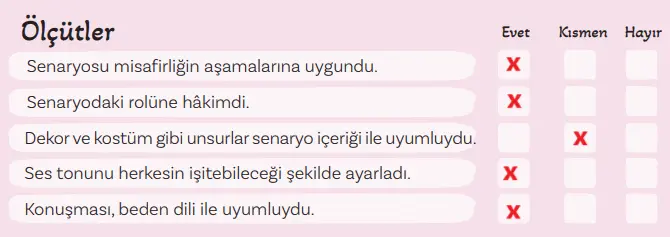 | Ölçütler | Evet | Kısmen | Hayır |
|---|---|---|---|
| Senaryosu misafirliğin aşamalarına uygundu. | X | | |
| Senaryodaki rolüne hâkimdi. | X | | |
| Dekor ve kostüm gibi unsurlar senaryo içeriği ile uyumluydu. | | X | |
| Ses tonunu herkesin işitebileceği şekilde ayarladı. | X | | |
| Konuşması, beden dili ile uyumluydu. | X | | |